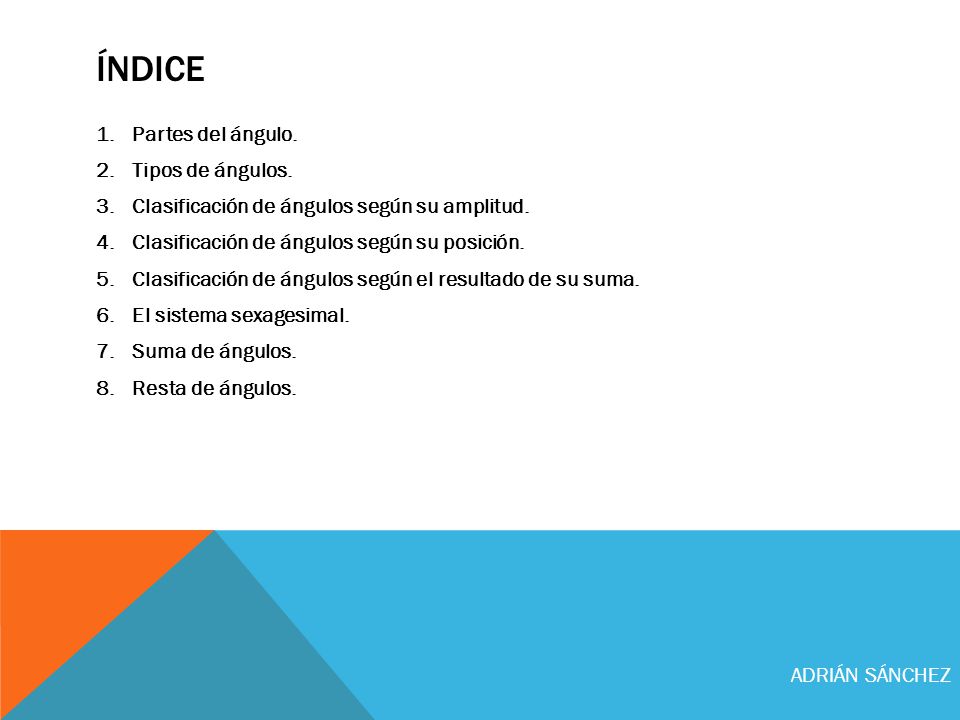 ÍNDICE

1. Partes del ángulo.
2. Tipos de ángulos.
3. Clasificación de ángulos según su amplitud.
4. Clasificación de ángulos según su posición.
5. Clasificación de ángulos según el resultado de su suma.
6. El sistema sexagesimal.
7. Suma de ángulos.
8. Resta de ángulos.

ADRIÁN SÁNCHEZ